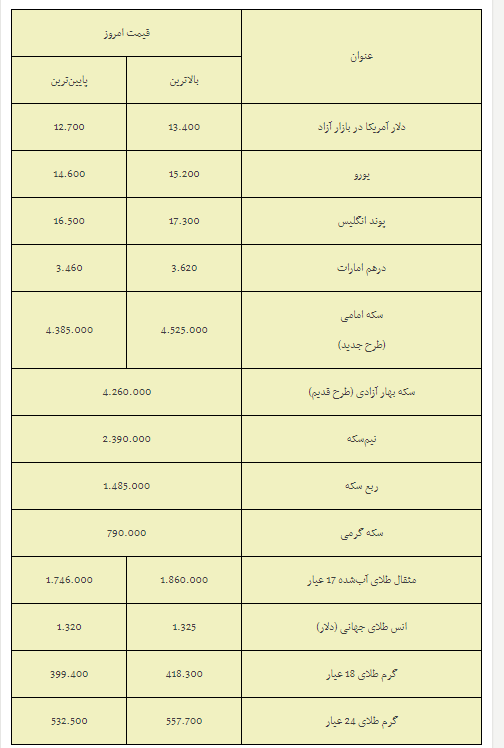 | عنوان | قیمت امروز | |
|---|---|---|
| | بالاترین | پایین‌ترین |
| دلار آمریکا در بازار آزاد | 13.400 | 12.700 |
| یورو | 15.200 | 14.600 |
| پوند انگلیس | 17.300 | 16.500 |
| درهم امارات | 3.620 | 3.460 |
| سکه امامی (طرح جدید) | 4.525.000 | 4.385.000 |
| سکه بهار آزادی (طرح قدیم) | 4.260.000 | |
| نیم‌سکه | 2.390.000 | |
| ربع سکه | 1.485.000 | |
| سکه گرمی | 790.000 | |
| مثقال طلای آب‌شده 17 عیار | 1.860.000 | 1.746.000 |
| انس طلای جهانی (دلار) | 1.325 | 1.320 |
| گرم طلای 18 عیار | 418.300 | 399.400 |
| گرم طلای 24 عیار | 557.700 | 532.500 |